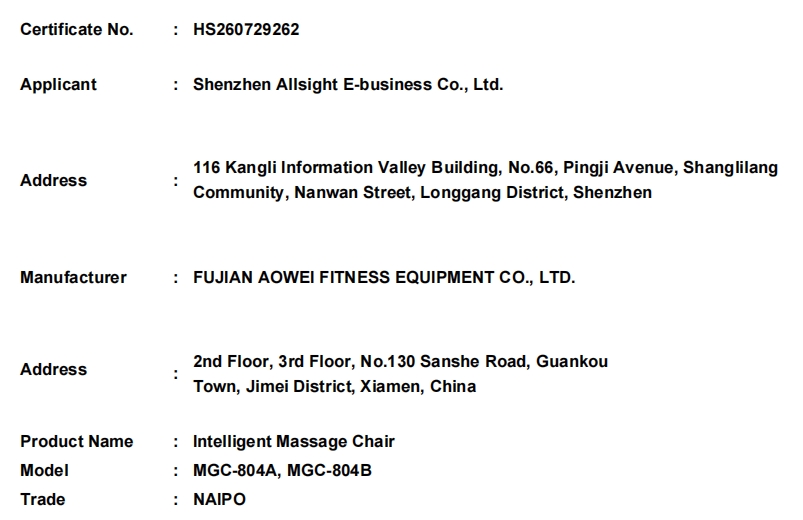 Certificate No. : HS260729262

Applicant : Shenzhen Allsight E-business Co., Ltd.

Address : 116 Kangli Information Valley Building, No.66, Pingji Avenue, Shanglilang Community, Nanwan Street, Longgang District, Shenzhen

Manufacturer : FUJIAN AOWEI FITNESS EQUIPMENT CO., LTD.

Address : 2nd Floor, 3rd Floor, No.130 Sanshe Road, Guankou Town, Jimei District, Xiamen, China

Product Name : Intelligent Massage Chair
Model : MGC-804A, MGC-804B
Trade : NAIPO